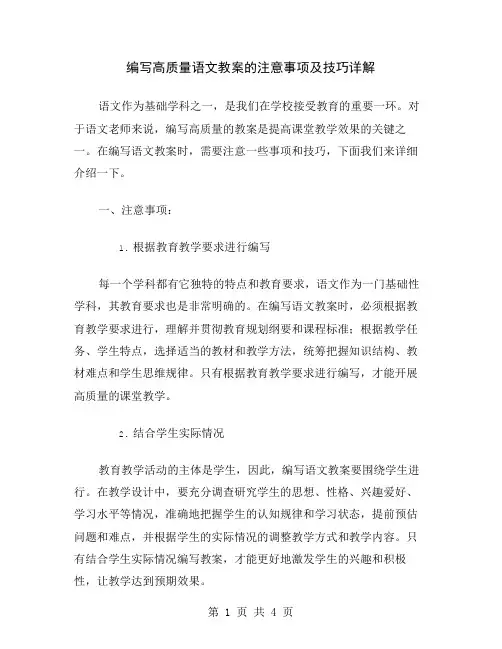 编写高质量语文教案的注意事项及技巧详解

语文作为基础学科之一，是我们在学校接受教育的重要一环。对于语文老师来说，编写高质量的教案是提高课堂教学效果的关键之一。在编写语文教案时，需要注意一些事项和技巧，下面我们来详细介绍一下。

一、注意事项：

1. 根据教育教学要求进行编写

每一个学科都有它独特的特点和教育要求，语文作为一门基础性学科，其教育要求也是非常明确的。在编写语文教案时，必须根据教育教学要求进行，理解并贯彻教育规划纲要和课程标准；根据教学任务、学生特点，选择适当的教材和教学方法，统筹把握知识结构、教材难点和学生思维规律。只有根据教育教学要求进行编写，才能开展高质量的课堂教学。

2. 结合学生实际情况

教育教学活动的主体是学生，因此，编写语文教案要围绕学生进行。在教学设计中，要充分调查研究学生的思想、性格、兴趣爱好、学习水平等情况，准确地把握学生的认知规律和学习状态，提前预估问题和难点，并根据学生的实际情况的调整教学方式和教学内容。只有结合学生实际情况编写教案，才能更好地激发学生的兴趣和积极性，让教学达到预期效果。

第 1 页 共 4 页